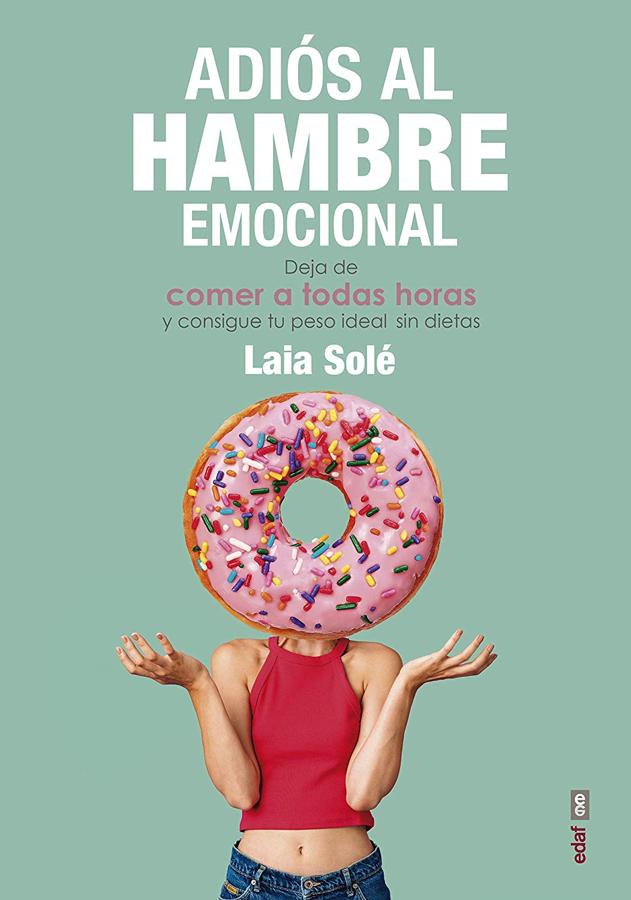 ADIÓS AL
HAMBRE
EMOCIONAL

Deja de
comer a todas horas
y consigue tu peso ideal sin dietas

Laia Solé

edaf